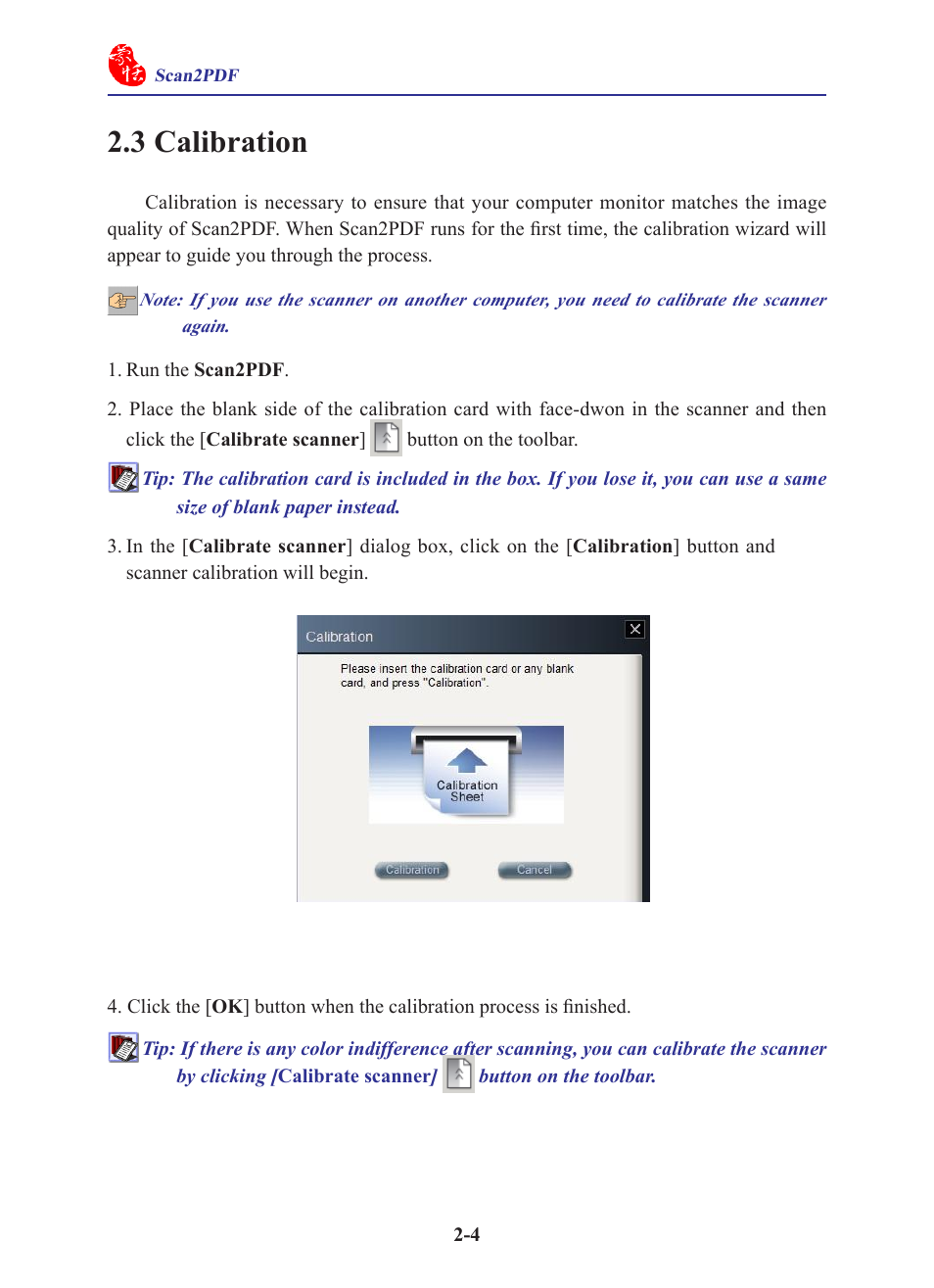 Scan2PDF

2.3 Calibration

Calibration is necessary to ensure that your computer monitor matches the image quality of Scan2PDF. When Scan2PDF runs for the first time, the calibration wizard will appear to guide you through the process.

Note: If you use the scanner on another computer, you need to calibrate the scanner again.

1. Run the Scan2PDF.

2. Place the blank side of the calibration card with face-dwon in the scanner and then click the [Calibrate scanner] button on the toolbar.

Tip: The calibration card is included in the box. If you lose it, you can use a same size of blank paper instead.

3. In the [Calibrate scanner] dialog box, click on the [Calibration] button and scanner calibration will begin.

Calibration

Please insert the calibration card or any blank card, and press "Calibration".

Calibration Sheet

Calibration

Cancel

4. Click the [OK] button when the calibration process is finished.

Tip: If there is any color indifference after scanning, you can calibrate the scanner by clicking [Calibrate scanner] button on the toolbar.

2-4